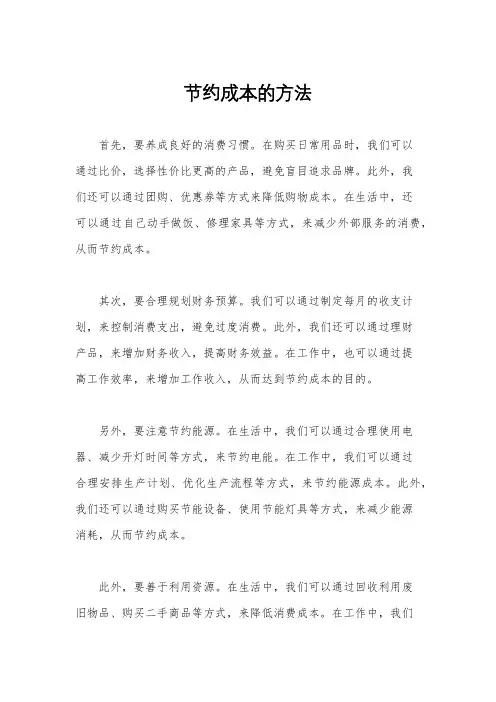 节约成本的方法

首先，要养成良好的消费习惯。在购买日常用品时，我们可以通过比价，选择性价比更高的产品，避免盲目追求品牌。此外，我们还可以通过团购、优惠券等方式来降低购物成本。在生活中，还可以通过自己动手做饭、修理家具等方式，来减少外部服务的消费，从而节约成本。

其次，要合理规划财务预算。我们可以通过制定每月的收支计划，来控制消费支出，避免过度消费。此外，我们还可以通过理财产品，来增加财务收入，提高财务效益。在工作中，也可以通过提高工作效率，来增加工作收入，从而达到节约成本的目的。

另外，要注意节约能源。在生活中，我们可以通过合理使用电器、减少开灯时间等方式，来节约电能。在工作中，我们可以通过合理安排生产计划、优化生产流程等方式，来节约能源成本。此外，我们还可以通过购买节能设备、使用节能灯具等方式，来减少能源消耗，从而节约成本。

此外，要善于利用资源。在生活中，我们可以通过回收利用废旧物品、购买二手商品等方式，来降低消费成本。在工作中，我们